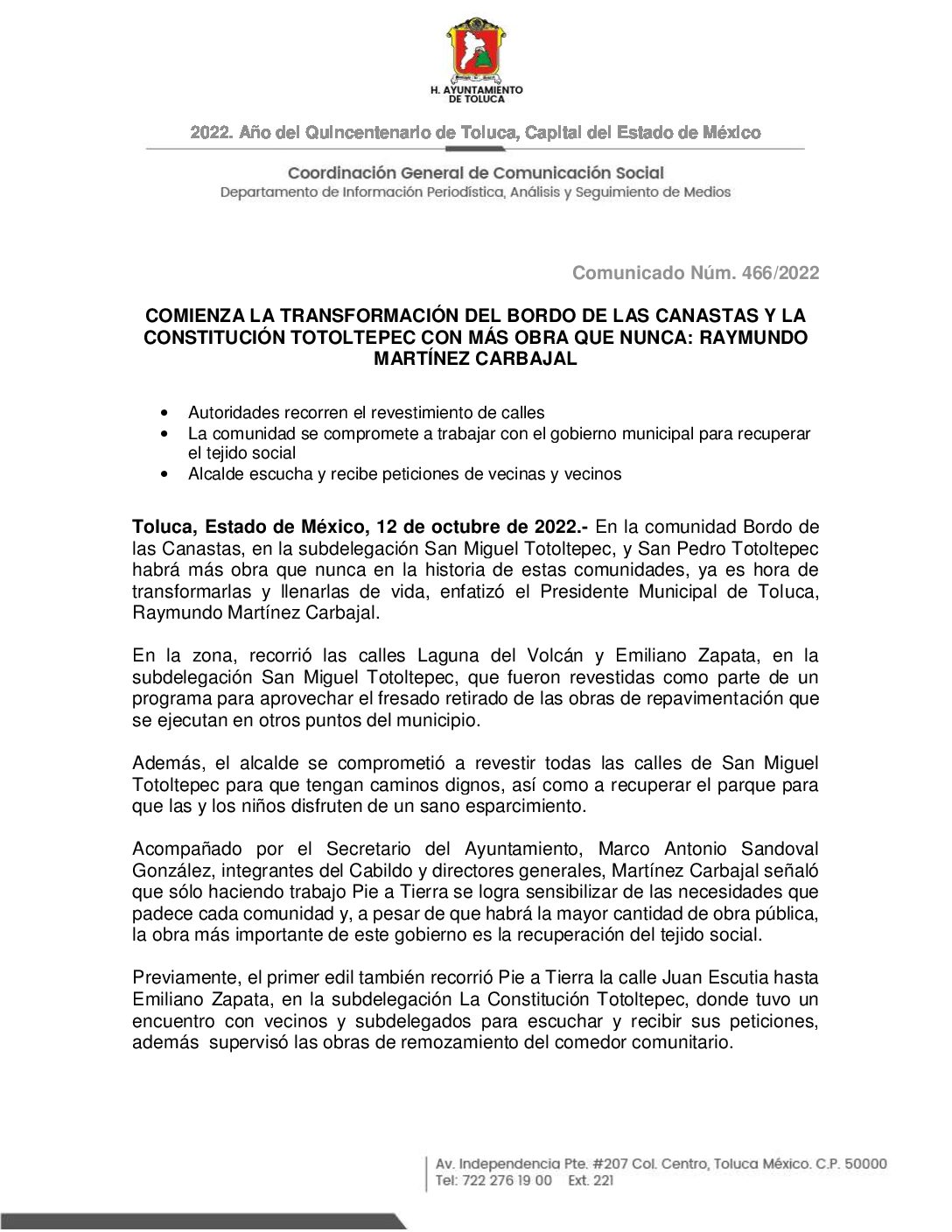 H. AYUNTAMIENTO DE TOLUCA

2022. Año del Quincentenario de Toluca, Capital del Estado de México

Coordinación General de Comunicación Social
Departamento de Información Periodística, Análisis y Seguimiento de Medios

Comunicado Núm. 466/2022

COMIENZA LA TRANSFORMACIÓN DEL BORDO DE LAS CANASTAS Y LA CONSTITUCIÓN TOTOLTEPEC CON MÁS OBRA QUE NUNCA: RAYMUNDO MARTÍNEZ CARBAJAL

• Autoridades recorren el revestimiento de calles
• La comunidad se compromete a trabajar con el gobierno municipal para recuperar el tejido social
• Alcalde escucha y recibe peticiones de vecinas y vecinos

Toluca, Estado de México, 12 de octubre de 2022.- En la comunidad Bordo de las Canastas, en la subdelegación San Miguel Totoltepec, y San Pedro Totoltepec habrá más obra que nunca en la historia de estas comunidades, ya es hora de transformarlas y llenarlas de vida, enfatizó el Presidente Municipal de Toluca, Raymundo Martínez Carbajal.

En la zona, recorrió las calles Laguna del Volcán y Emiliano Zapata, en la subdelegación San Miguel Totoltepec, que fueron revestidas como parte de un programa para aprovechar el fresado retirado de las obras de repavimentación que se ejecutan en otros puntos del municipio.

Además, el alcalde se comprometió a revestir todas las calles de San Miguel Totoltepec para que tengan caminos dignos, así como a recuperar el parque para que las y los niños disfruten de un sano esparcimiento.

Acompañado por el Secretario del Ayuntamiento, Marco Antonio Sandoval González, integrantes del Cabildo y directores generales, Martínez Carbajal señaló que sólo haciendo trabajo Pie a Tierra se logra sensibilizar de las necesidades que padece cada comunidad y, a pesar de que habrá la mayor cantidad de obra pública, la obra más importante de este gobierno es la recuperación del tejido social.

Previamente, el primer edil también recorrió Pie a Tierra la calle Juan Escutia hasta Emiliano Zapata, en la subdelegación La Constitución Totoltepec, donde tuvo un encuentro con vecinos y subdelegados para escuchar y recibir sus peticiones, además supervisó las obras de remozamiento del comedor comunitario.

Av. Independencia Pte. #207 Col. Centro, Toluca México. C.P. 50000
Tel: 722 276 19 00 Ext. 221